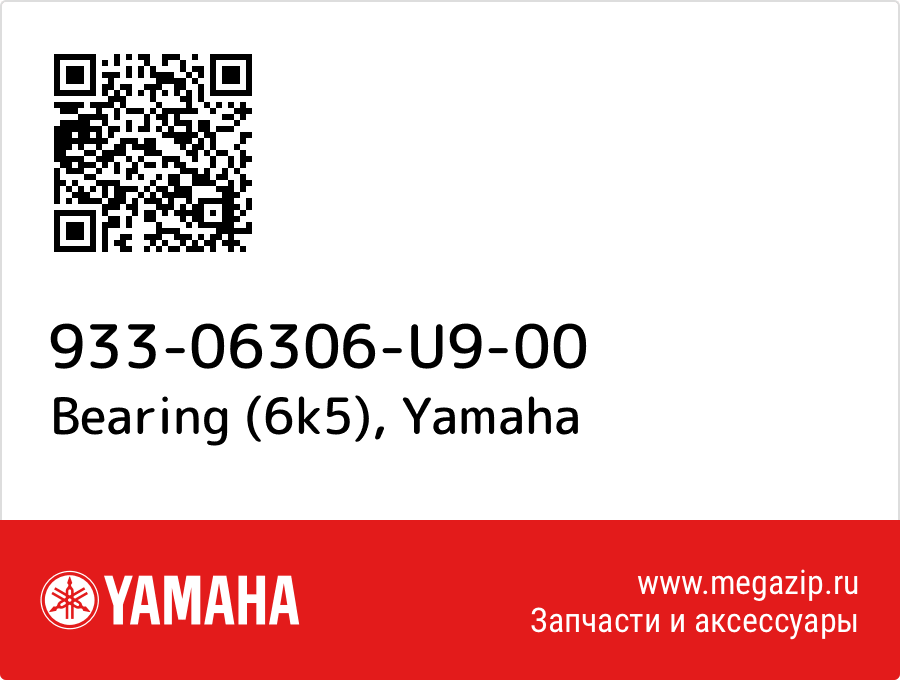 933-06306-U9-00
Bearing (6k5), Yamaha

YAMAHA

www.megazip.ru
Запчасти и аксессуары